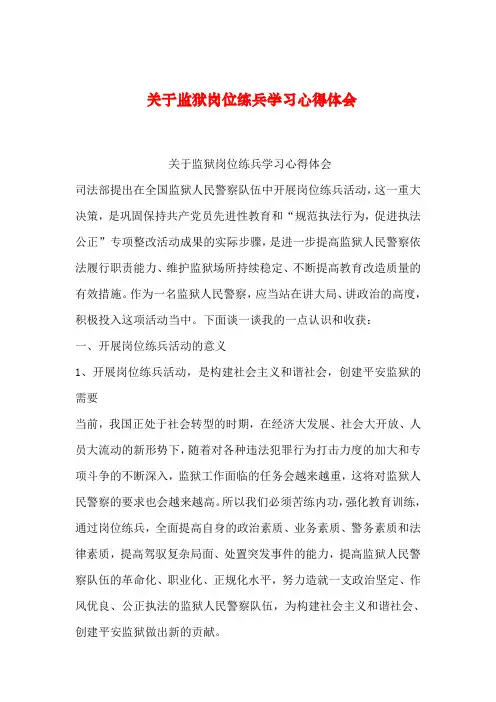 关于监狱岗位练兵学习心得体会

关于监狱岗位练兵学习心得体会

司法部提出在全国监狱人民警察队伍中开展岗位练兵活动，这一重大决策，是巩固保持共产党员先进性教育和“规范执法行为，促进执法公正”专项整改活动成果的实际步骤，是进一步提高监狱人民警察依法履行职责能力、维护监狱场所持续稳定、不断提高教育改造质量的有效措施。作为一名监狱人民警察，应当站在讲大局、讲政治的高度，积极投入这项活动当中。下面谈一谈我的一点认识和收获：

一、开展岗位练兵活动的意义

1、开展岗位练兵活动，是构建社会主义和谐社会，创建平安监狱的需要

当前，我国正处于社会转型的时期，在经济大发展、社会大开放、人员大流动的新形势下，随着对各种违法犯罪行为打击力度的加大和专项斗争的不断深入，监狱工作面临的任务会越来越重，这将对监狱人民警察的要求也会越来越高。所以我们必须苦练内功，强化教育训练，通过岗位练兵，全面提高自身的政治素质、业务素质、警务素质和法律素质，提高驾驭复杂局面、处置突发事件的能力，提高监狱人民警察队伍的革命化、职业化、正规化水平，努力造就一支政治坚定、作风优良、公正执法的监狱人民警察队伍，为构建社会主义和谐社会、创建平安监狱做出新的贡献。